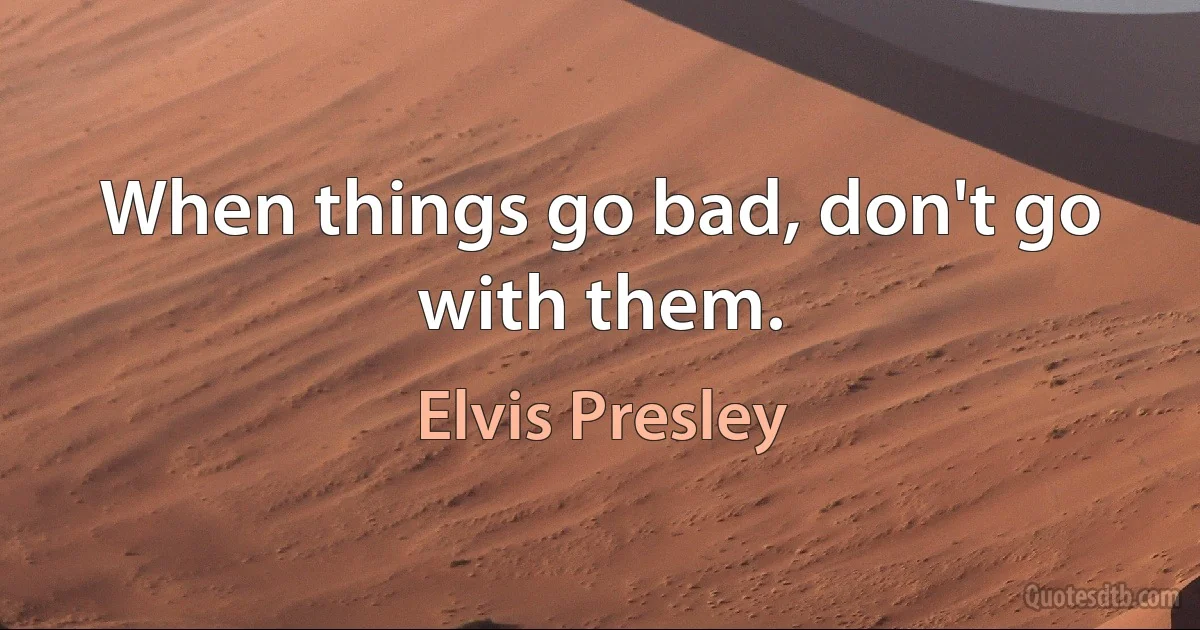 When things go bad, don't go with them.

Elvis Presley

Quotesdtb.com